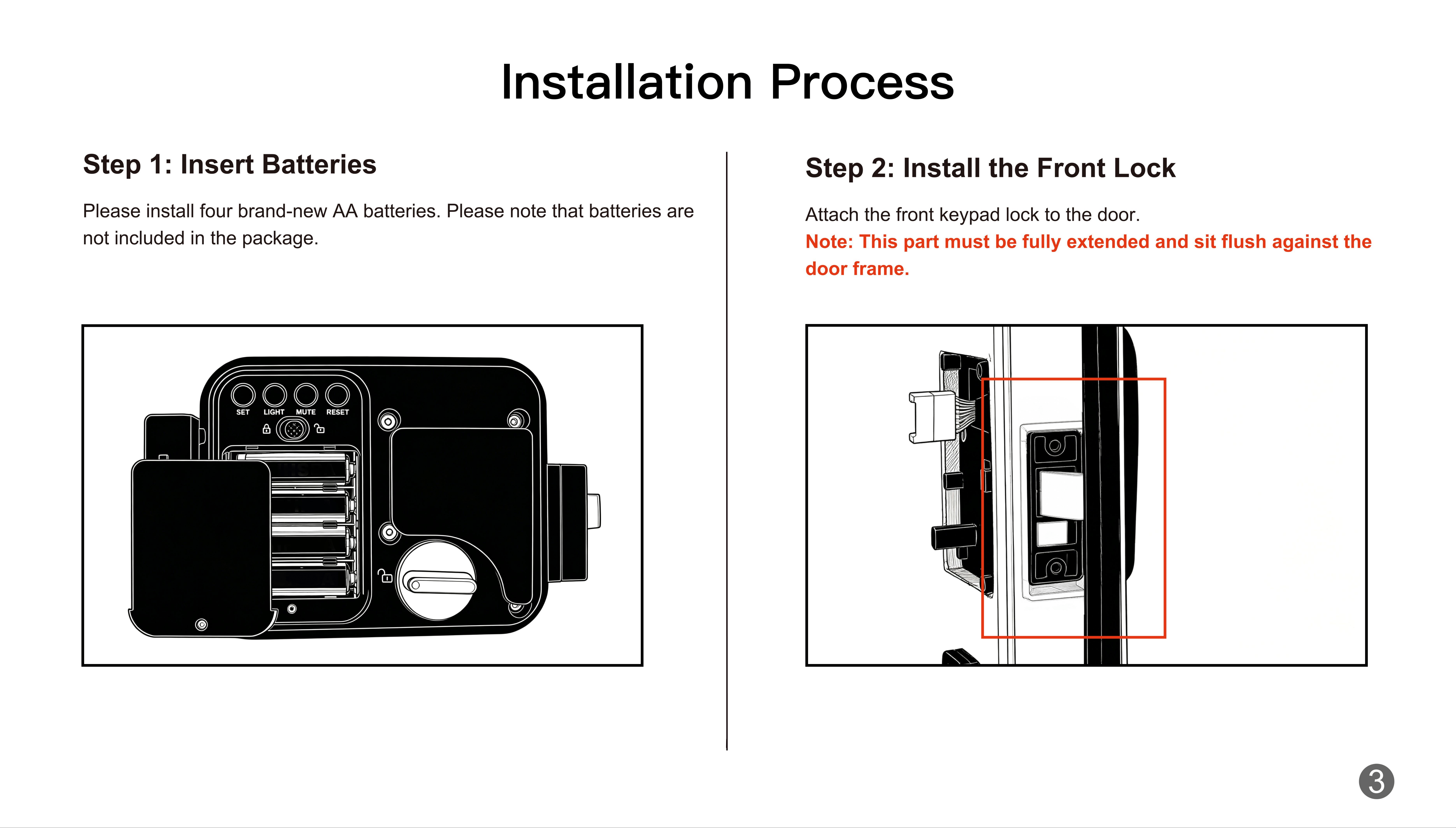 Installation Process

Step 1: Insert Batteries

Please install four brand-new AA batteries. Please note that batteries are not included in the package.

SET LIGHT MUTE RESET

Step 2: Install the Front Lock

Attach the front keypad lock to the door.
Note: This part must be fully extended and sit flush against the door frame.

3